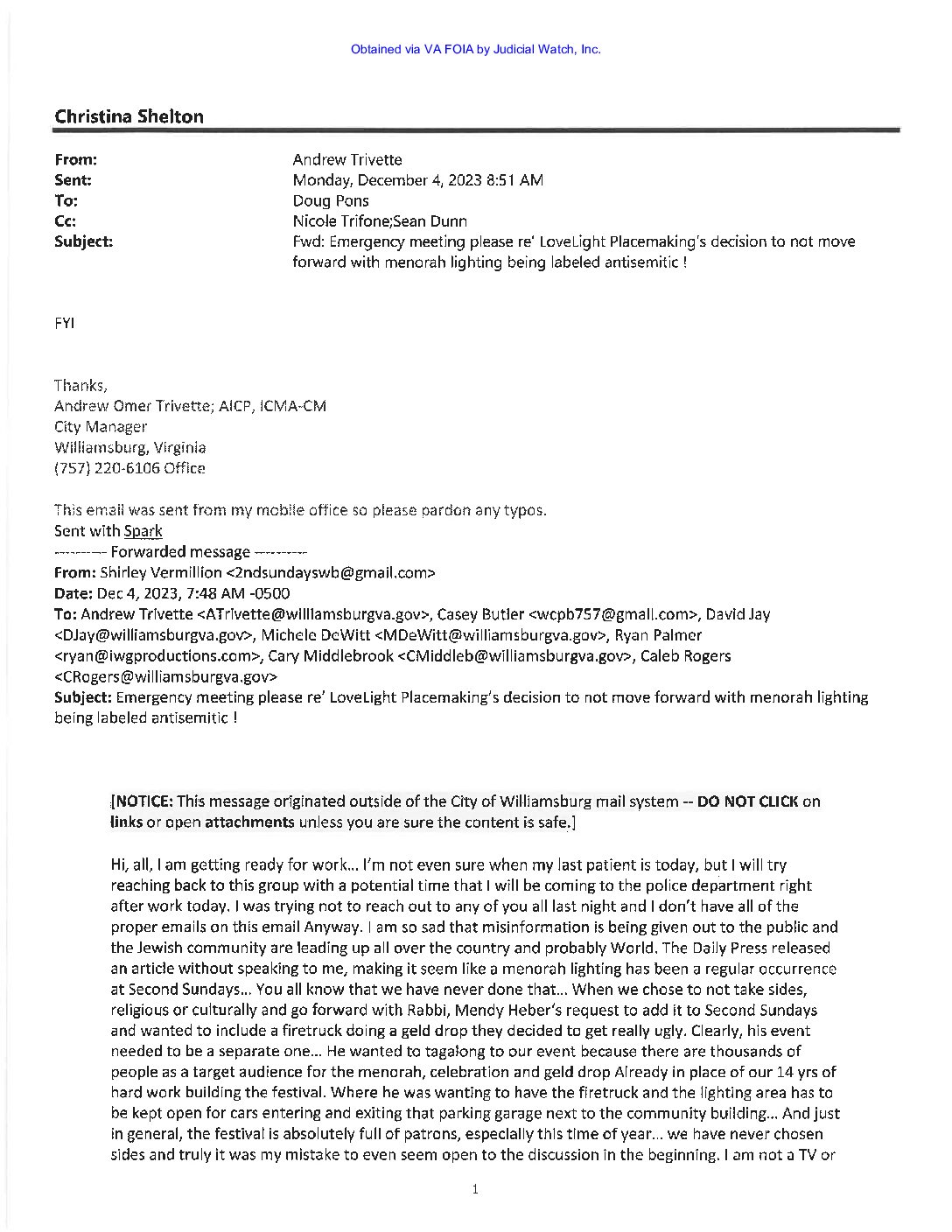 Obtained via VA FOIA by Judicial Watch, Inc.

Christina Shelton

From: Andrew Trivette
Sent: Monday, December 4, 2023 8:51 AM
To: Doug Pons
Cc: Nicole Trifone;Sean Dunn
Subject: Fwd: Emergency meeting please re' LoveLight Placemaking's decision to not move forward with menorah lighting being labeled antisemitic !

FYI

Thanks,
Andrew Omer Trivette; AICP, ICMA-CM
City Manager
Williamsburg, Virginia
(757) 220-6106 Office

This email was sent from my mobile office so please pardon any typos.
Sent with Spark
---------- Forwarded message ----------
From: Shirley Vermillion <2ndsundayswb@gmail.com>
Date: Dec 4, 2023, 7:48 AM -0500
To: Andrew Trivette <ATrivette@williamsburgva.gov>, Casey Butler <wcpb757@gmail.com>, David Jay <DJay@williamsburgva.gov>, Michele DeWitt <MDeWitt@williamsburgva.gov>, Ryan Palmer <ryan@iwgproductions.com>, Cary Middlebrook <CMiddleb@williamsburgva.gov>, Caleb Rogers <CRogers@williamsburgva.gov>
Subject: Emergency meeting please re' LoveLight Placemaking's decision to not move forward with menorah lighting being labeled antisemitic !

[NOTICE: This message originated outside of the City of Williamsburg mail system -- DO NOT CLICK on links or open attachments unless you are sure the content is safe.]

Hi, all, I am getting ready for work... I'm not even sure when my last patient is today, but I will try reaching back to this group with a potential time that I will be coming to the police department right after work today. I was trying not to reach out to any of you all last night and I don't have all of the proper emails on this email Anyway. I am so sad that misinformation is being given out to the public and the Jewish community are leading up all over the country and probably World. The Daily Press released an article without speaking to me, making it seem like a menorah lighting has been a regular occurrence at Second Sundays... You all know that we have never done that... When we chose to not take sides, religious or culturally and go forward with Rabbi, Mendy Heber's request to add it to Second Sundays and wanted to include a firetruck doing a geld drop they decided to get really ugly. Clearly, his event needed to be a separate one... He wanted to tagalong to our event because there are thousands of people as a target audience for the menorah, celebration and geld drop Already in place of our 14 yrs of hard work building the festival. Where he was wanting to have the firetruck and the lighting area has to be kept open for cars entering and exiting that parking garage next to the community building... And just in general, the festival is absolutely full of patrons, especially this time of year... we have never chosen sides and truly it was my mistake to even seem open to the discussion in the beginning. I am not a TV or

1